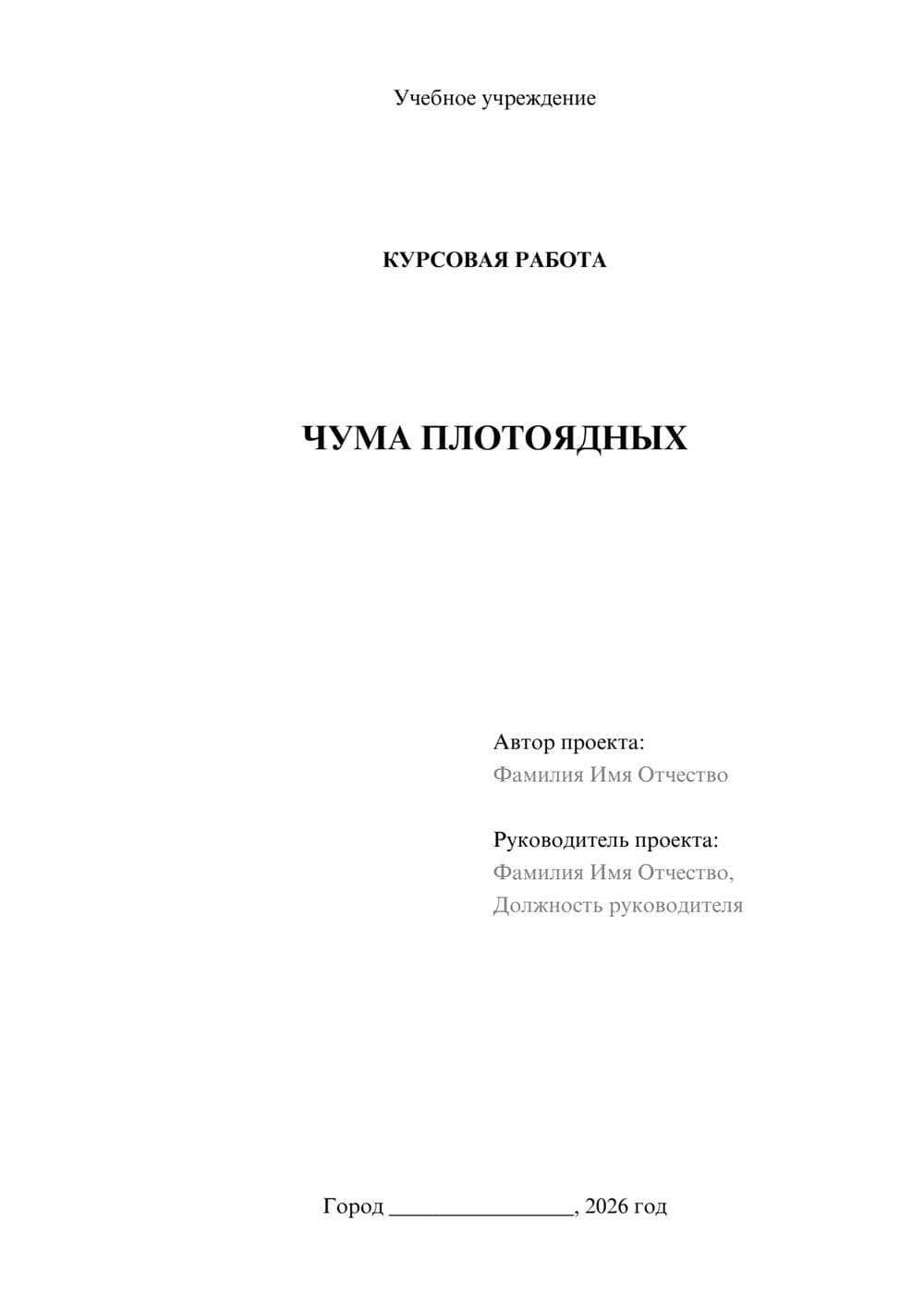 Учебное учреждение

КУРСОВАЯ РАБОТА

ЧУМА ПЛОТОЯДНЫХ

Автор проекта:
Фамилия Имя Отчество

Руководитель проекта:
Фамилия Имя Отчество,
Должность руководителя

Город ________________, 2026 год